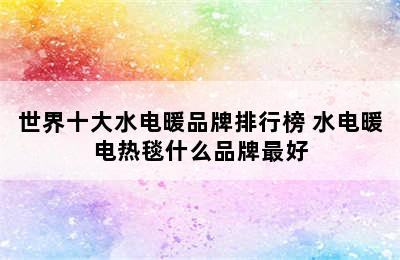 世界十大水电暖品牌排行榜 水电暖电热毯什么品牌最好